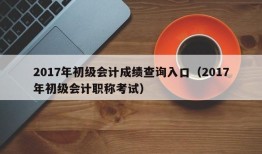 2017年初级会计成绩查询入口（2017年初级会计职称考试）